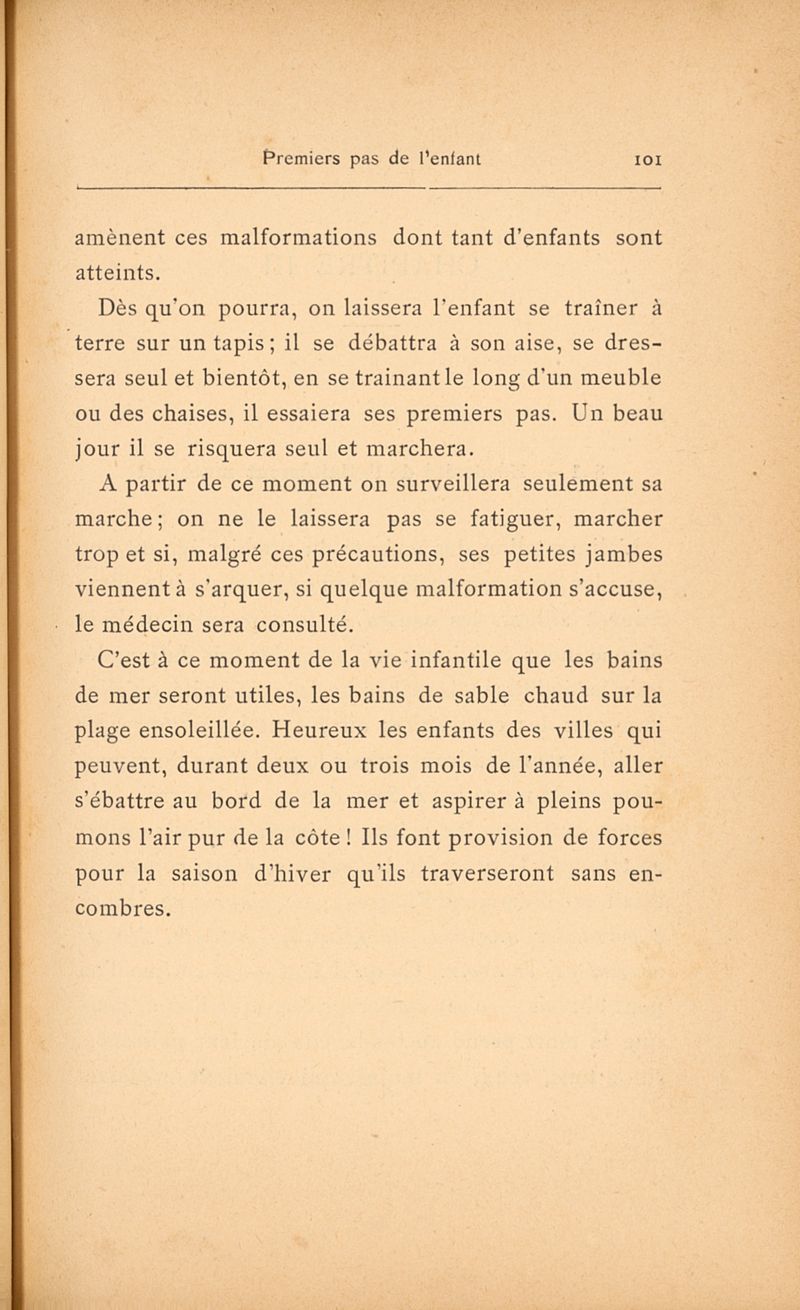 Premiers pas de l'enfant 101

amènent ces malformations dont tant d'enfants sont atteints.

Dès qu'on pourra, on laissera l'enfant se traîner à terre sur un tapis ; il se débattra à son aise, se dressera seul et bientôt, en se trainant le long d'un meuble ou des chaises, il essaiera ses premiers pas. Un beau jour il se risquera seul et marchera.

A partir de ce moment on surveillera seulement sa marche ; on ne le laissera pas se fatiguer, marcher trop et si, malgré ces précautions, ses petites jambes viennent à s'arquer, si quelque malformation s'accuse, le médecin sera consulté.

C'est à ce moment de la vie infantile que les bains de mer seront utiles, les bains de sable chaud sur la plage ensoleillée. Heureux les enfants des villes qui peuvent, durant deux ou trois mois de l'année, aller s'ébattre au bord de la mer et aspirer à pleins poumons l'air pur de la côte ! Ils font provision de forces pour la saison d'hiver qu'ils traverseront sans encombres.